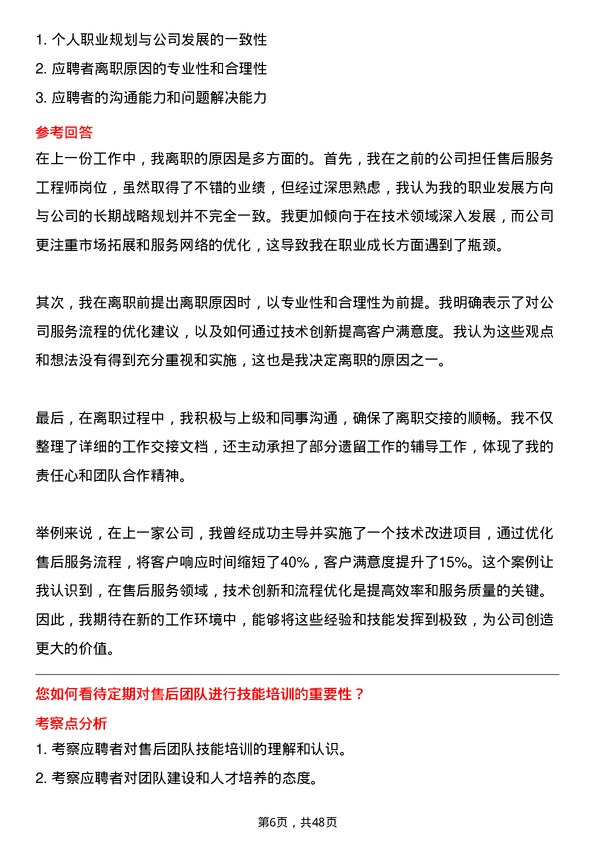 1. 个人职业规划与公司发展的一致性
2. 应聘者离职原因的专业性和合理性
3. 应聘者的沟通能力和问题解决能力

参考回答
在上一份工作中，我离职的原因是多方面的。首先，我在之前的公司担任售后服务工程师岗位，虽然取得了不错的业绩，但经过深思熟虑，我认为我的职业发展方向与公司的长期战略规划并不完全一致。我更加倾向于在技术领域深入发展，而公司更注重市场拓展和服务网络的优化，这导致我在职业成长方面遇到了瓶颈。

其次，我在离职前提出离职原因时，以专业性和合理性为前提。我明确表示了对公司服务流程的优化建议，以及如何通过技术创新提高客户满意度。我认为这些观点和想法没有得到充分重视和实施，这也是我决定离职的原因之一。

最后，在离职过程中，我积极与上级和同事沟通，确保了离职交接的顺畅。我不仅整理了详细的工作交接文档，还主动承担了部分遗留工作的辅导工作，体现了我的责任心和团队合作精神。

举例来说，在上一家公司，我曾经成功主导并实施了一个技术改进项目，通过优化售后服务流程，将客户响应时间缩短了40%，客户满意度提升了15%。这个案例让我认识到，在售后服务领域，技术创新和流程优化是提高效率和服务质量的关键。因此，我期待在新的工作环境中，能够将这些经验和技能发挥到极致，为公司创造更大的价值。

您如何看待定期对售后团队进行技能培训的重要性？
考察点分析
1. 考察应聘者对售后团队技能培训的理解和认识。
2. 考察应聘者对团队建设和人才培养的态度。

第6页，共48页